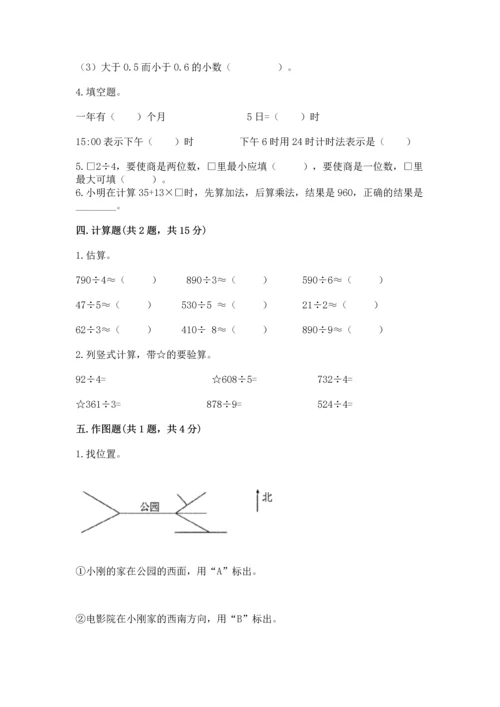 （3）大于 0.5 而小于 0.6 的小数（　　　　）。

4. 填空题。

一年有（　　）个月　　　　　　5 日=（　　）时

15:00 表示下午（　　）时　　　　下午 6 时用 24 时计时法表示是（　　）

5. □2÷4，要使商是两位数，□里最小应填（　　），要使商是一位数，□里最大可填（　　）。

6. 小明在计算 35+13×□时，先算加法，后算乘法，结果是 960，正确的结果是________。

四. 计算题（共 2 题，共 15 分）

1. 估算。

790÷4≈（　　）　　890÷3≈（　　）　　590÷6≈（　　）

47÷5≈（　　）　　530÷5 ≈（　　）　　21÷2≈（　　）

62÷3≈（　　）　　410÷ 8≈（　　）　　890÷9≈（　　）

2. 列竖式计算，带☆的要验算。

92÷4=　　　　☆608÷5=　　　　732÷4=

☆361÷3=　　　　878÷9=　　　　524÷4=

五. 作图题（共 1 题，共 4 分）

1. 找位置。

公园

北

①小刚的家在公园的西面，用“A”标出。

②电影院在小刚家的西南方向，用“B”标出。